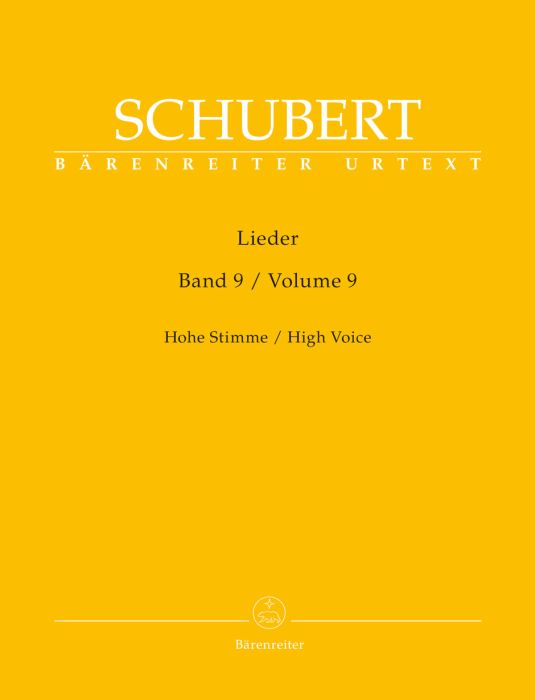 SCHUBERT
BÄRENREITER URTEXT

Lieder

Band 9 / Volume 9

Hohe Stimme / High Voice

Bärenreiter